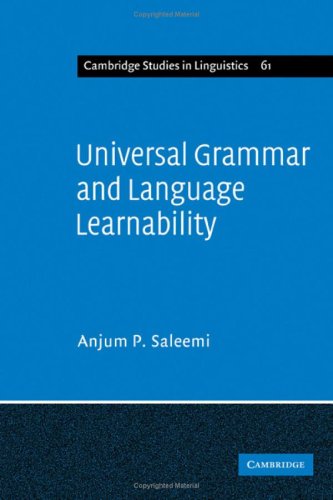 Copyrighted Material

Cambridge Studies in Linguistics 61

Universal Grammar and Language Learnability

Anjum P. Saleemi

CAMBRIDGE

Copyrighted Material